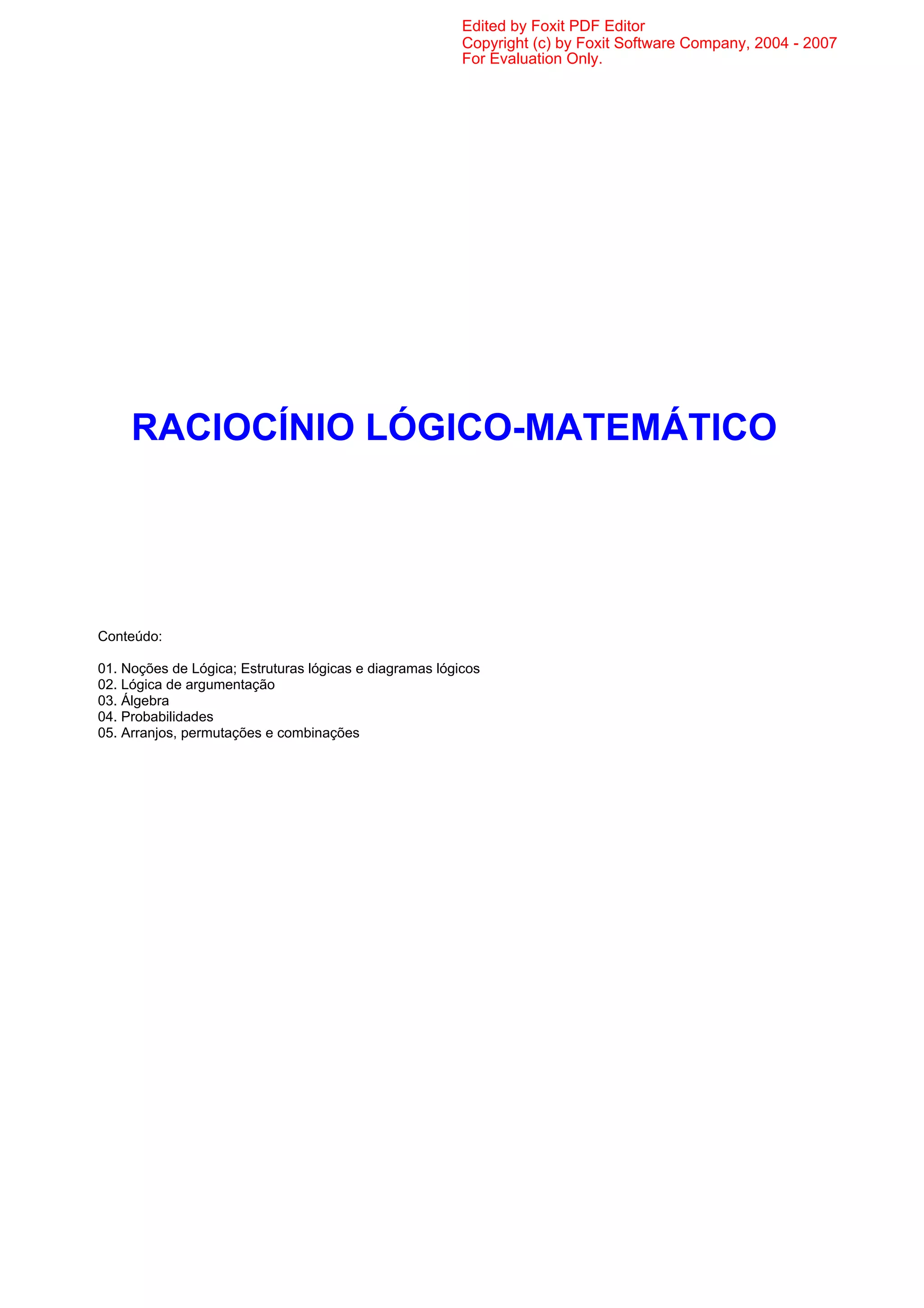 Edited by Foxit PDF Editor
Copyright (c) by Foxit Software Company, 2004 - 2007
For Evaluation Only.

RACIOCÍNIO LÓGICO-MATEMÁTICO

Conteúdo:

01. Noções de Lógica; Estruturas lógicas e diagramas lógicos
02. Lógica de argumentação
03. Álgebra
04. Probabilidades
05. Arranjos, permutações e combinações